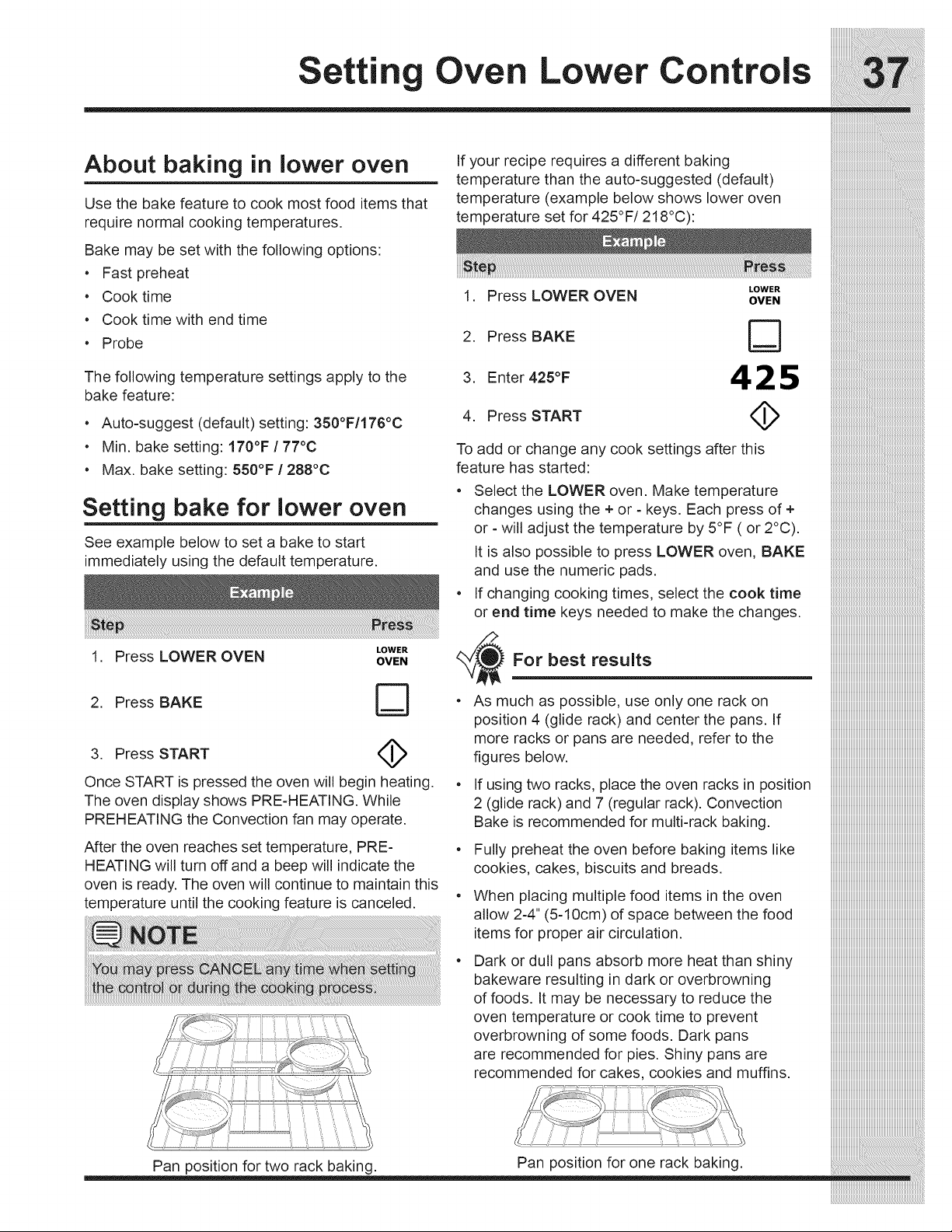 Setting Oven Lower Controls 37

About baking in lower oven

Use the bake feature to cook most food items that require normal cooking temperatures.

Bake may be set with the following options:
• Fast preheat
• Cook time
• Cook time with end time
• Probe

The following temperature settings apply to the bake feature:
• Auto-suggest (default) setting: 350°F/176°C
• Min. bake setting: 170°F / 77°C
• Max. bake setting: 550°F / 288°C

Setting bake for lower oven

See example below to set a bake to start immediately using the default temperature.

Example

| Step | Press |
|---|---|
| 1. Press LOWER OVEN | LOWER OVEN |
| 2. Press BAKE | |
| 3. Press START | |

Once START is pressed the oven will begin heating. The oven display shows PRE-HEATING. While PREHEATING the Convection fan may operate.

After the oven reaches set temperature, PRE-HEATING will turn off and a beep will indicate the oven is ready. The oven will continue to maintain this temperature until the cooking feature is canceled.

NOTE
You may press CANCEL any time when setting the control or during the cooking process.

Pan position for two rack baking.

If your recipe requires a different baking temperature than the auto-suggested (default) temperature (example below shows lower oven temperature set for 425°F/ 218°C):

Example

| Step | Press |
|---|---|
| 1. Press LOWER OVEN | LOWER OVEN |
| 2. Press BAKE | |
| 3. Enter 425°F | 425 |
| 4. Press START | |

To add or change any cook settings after this feature has started:
• Select the LOWER oven. Make temperature changes using the + or - keys. Each press of + or - will adjust the temperature by 5°F ( or 2°C).
It is also possible to press LOWER oven, BAKE and use the numeric pads.
• If changing cooking times, select the cook time or end time keys needed to make the changes.

For best results

• As much as possible, use only one rack on position 4 (glide rack) and center the pans. If more racks or pans are needed, refer to the figures below.
• If using two racks, place the oven racks in position 2 (glide rack) and 7 (regular rack). Convection Bake is recommended for multi-rack baking.
• Fully preheat the oven before baking items like cookies, cakes, biscuits and breads.
• When placing multiple food items in the oven allow 2-4" (5-10cm) of space between the food items for proper air circulation.
• Dark or dull pans absorb more heat than shiny bakeware resulting in dark or overbrowning of foods. It may be necessary to reduce the oven temperature or cook time to prevent overbrowning of some foods. Dark pans are recommended for pies. Shiny pans are recommended for cakes, cookies and muffins.

Pan position for one rack baking.